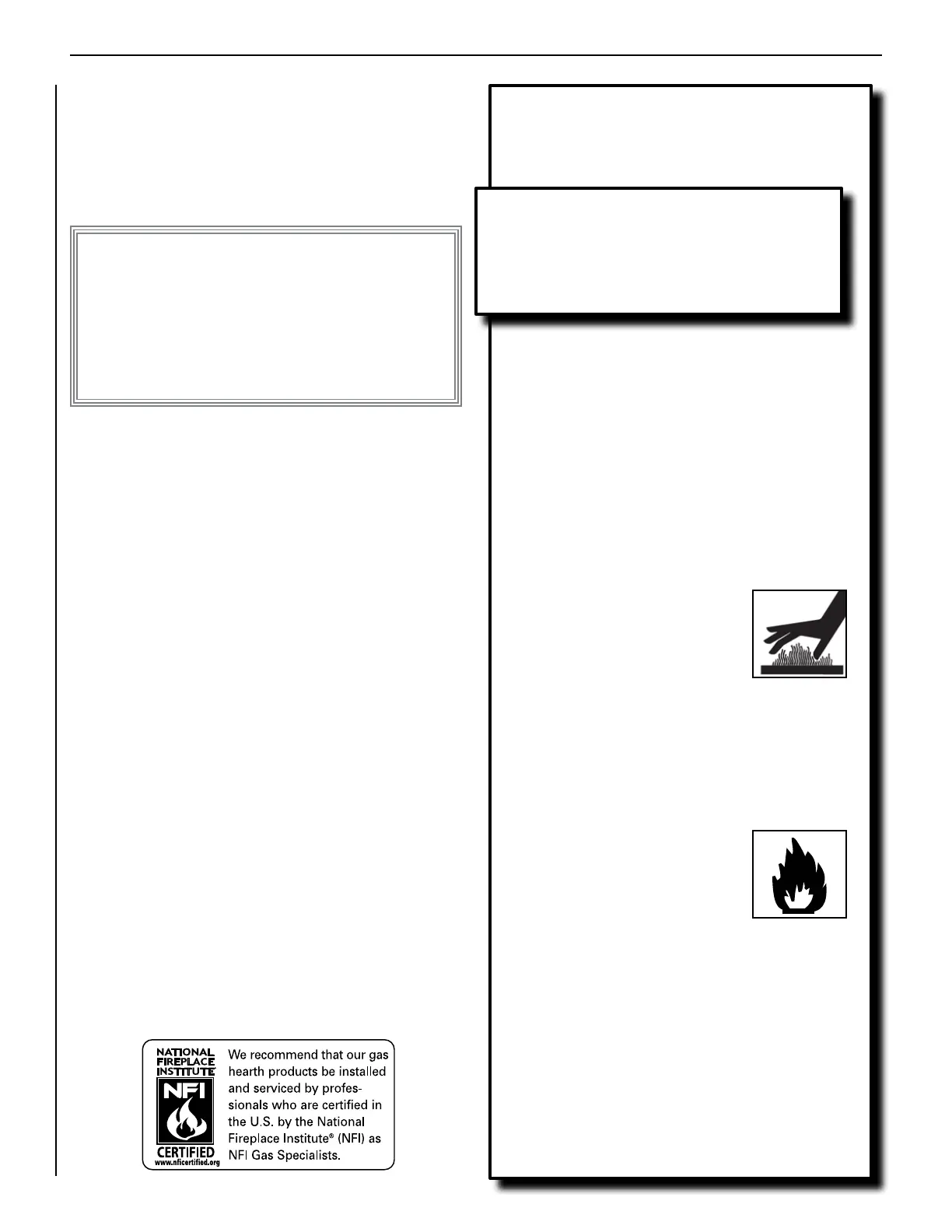 NATIONAL FIREPLACE INSTITUTE

NFI

CERTIFIED
www.nficertified.org

We recommend that our gas hearth products be installed and serviced by professionals who are certified in the U.S. by the National Fireplace Institute® (NFI) as NFI Gas Specialists.